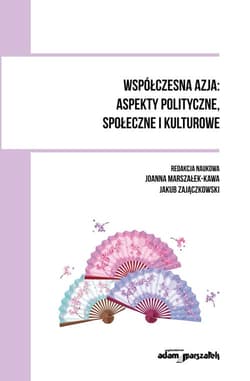 WSPÓŁCZESNA AZJA:
ASPEKTY POLITYCZNE,
SPOŁECZNE I KULTUROWE

REDAKCJA NAUKOWA
JOANNA MARSZAŁEK-KAWA
JAKUB ZAJĄCZKOWSKI

adam marszałek